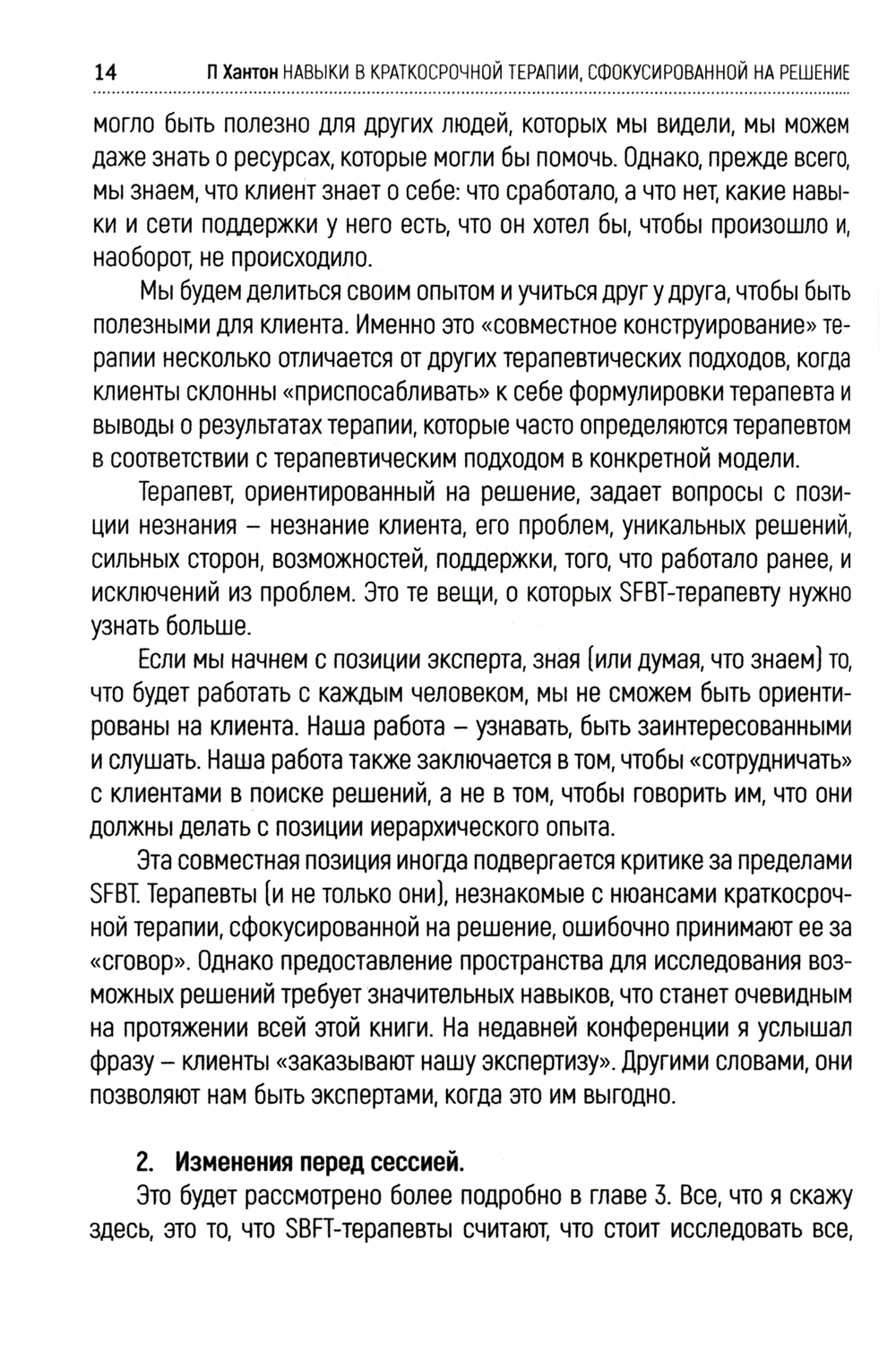 14 П Хантон НАВЫКИ В КРАТКОСРОЧНОЙ ТЕРАПИИ, СФОКУСИРОВАННОЙ НА РЕШЕНИЕ

могло быть полезно для других людей, которых мы видели, мы можем даже знать о ресурсах, которые могли бы помочь. Однако, прежде всего, мы знаем, что клиент знает о себе: что сработало, а что нет, какие навыки и сети поддержки у него есть, что он хотел бы, чтобы произошло и, наоборот, не происходило.

Мы будем делиться своим опытом и учиться друг у друга, чтобы быть полезными для клиента. Именно это «совместное конструирование» терапии несколько отличается от других терапевтических подходов, когда клиенты склонны «приспосабливать» к себе формулировки терапевта и выводы о результатах терапии, которые часто определяются терапевтом в соответствии с терапевтическим подходом в конкретной модели.

Терапевт, ориентированный на решение, задает вопросы с позиции незнания – незнание клиента, его проблем, уникальных решений, сильных сторон, возможностей, поддержки, того, что работало ранее, и исключений из проблем. Это те вещи, о которых SFBT-терапевту нужно узнать больше.

Если мы начнем с позиции эксперта, зная (или думая, что знаем) то, что будет работать с каждым человеком, мы не сможем быть ориентированы на клиента. Наша работа – узнавать, быть заинтересованными и слушать. Наша работа также заключается в том, чтобы «сотрудничать» с клиентами в поиске решений, а не в том, чтобы говорить им, что они должны делать с позиции иерархического опыта.

Эта совместная позиция иногда подвергается критике за пределами SFBT. Терапевты (и не только они), незнакомые с нюансами краткосрочной терапии, сфокусированной на решение, ошибочно принимают ее за «сговор». Однако предоставление пространства для исследования возможных решений требует значительных навыков, что станет очевидным на протяжении всей этой книги. На недавней конференции я услышал фразу – клиенты «заказывают нашу экспертизу». Другими словами, они позволяют нам быть экспертами, когда это им выгодно.

2. Изменения перед сессией.

Это будет рассмотрено более подробно в главе 3. Все, что я скажу здесь, это то, что SBFT-терапевты считают, что стоит исследовать все,